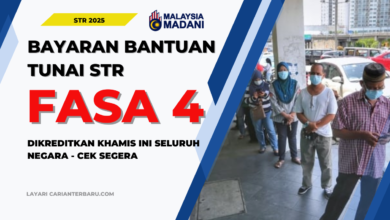 STR 2025

MALAYSIA MADANI

BAYARAN BANTUAN TUNAI STR

FASA 4

DIKREDITKAN KHAMIS INI SELURUH NEGARA - CEK SEGERA

LAYARI CARIANTERBARU.COM